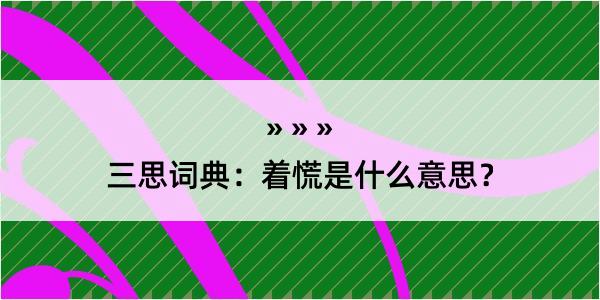 » » »

三思词典：着慌是什么意思？